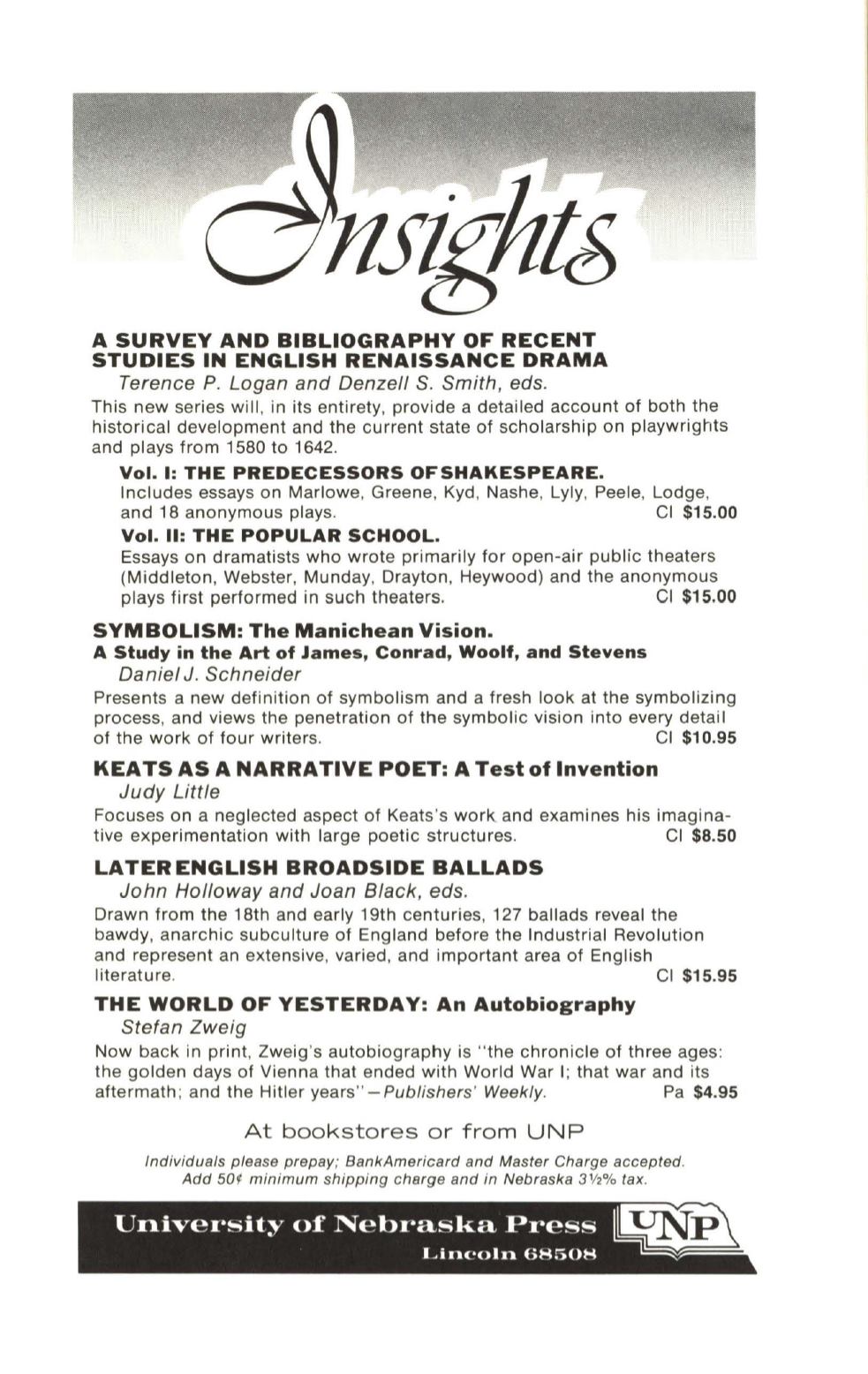 Insights

A SURVEY AND BIBLIOGRAPHY OF RECENT STUDIES IN ENGLISH RENAISSANCE DRAMA
Terence P. Logan and Denzell S. Smith, eds.

This new series will, in its entirety, provide a detailed account of both the historical development and the current state of scholarship on playwrights and plays from 1580 to 1642.

Vol. I: THE PREDECESSORS OF SHAKESPEARE.
Includes essays on Marlowe, Greene, Kyd, Nashe, Lyly, Peele, Lodge, and 18 anonymous plays. Cl $15.00

Vol. II: THE POPULAR SCHOOL.
Essays on dramatists who wrote primarily for open-air public theaters (Middleton, Webster, Munday, Drayton, Heywood) and the anonymous plays first performed in such theaters. Cl $15.00

SYMBOLISM: The Manichean Vision.
A Study in the Art of James, Conrad, Woolf, and Stevens
Daniel J. Schneider

Presents a new definition of symbolism and a fresh look at the symbolizing process, and views the penetration of the symbolic vision into every detail of the work of four writers. Cl $10.95

KEATS AS A NARRATIVE POET: A Test of Invention
Judy Little

Focuses on a neglected aspect of Keats's work and examines his imaginative experimentation with large poetic structures. Cl $8.50

LATER ENGLISH BROADSIDE BALLADS
John Holloway and Joan Black, eds.

Drawn from the 18th and early 19th centuries, 127 ballads reveal the bawdy, anarchic subculture of England before the Industrial Revolution and represent an extensive, varied, and important area of English literature. Cl $15.95

THE WORLD OF YESTERDAY: An Autobiography
Stefan Zweig

Now back in print, Zweig's autobiography is "the chronicle of three ages: the golden days of Vienna that ended with World War I; that war and its aftermath; and the Hitler years"—Publishers' Weekly. Pa $4.95

At bookstores or from UNP

Individuals please prepay; BankAmericard and Master Charge accepted. Add 50¢ minimum shipping charge and in Nebraska 3½% tax.

University of Nebraska Press
Lincoln 68508
UNP